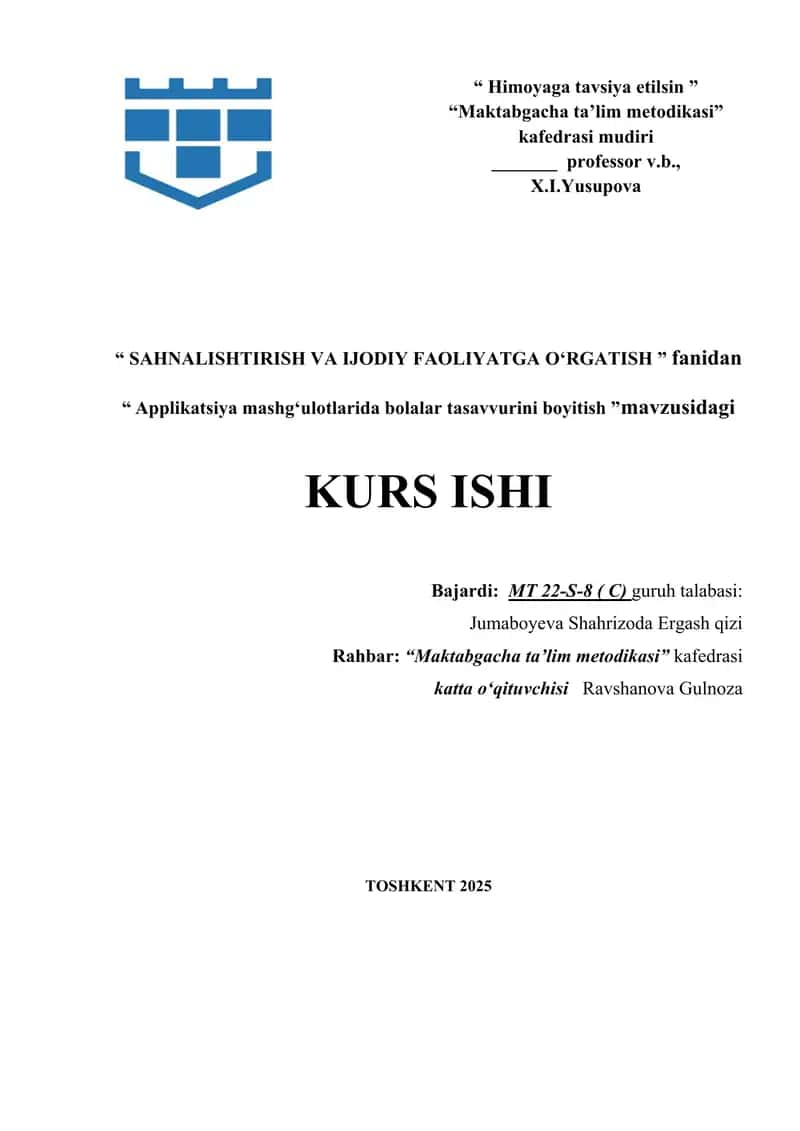 “ Himoyaga tavsiya etilsin ”
“Maktabgacha ta’lim metodikasi”
kafedrasi mudiri
_______ professor v.b.,
X.I.Yusupova

“ SAHNALISHTIRISH VA IJODIY FAOLIYATGA O‘RGATISH ” fanidan

“ Applikatsiya mashg‘ulotlarida bolalar tasavvurini boyitish ”mavzusidagi

KURS ISHI

Bajardi: MT 22-S-8 ( C) guruh talabasi:
Jumaboyeva Shahrizoda Ergash qizi
Rahbar: “Maktabgacha ta’lim metodikasi” kafedrasi
katta o‘qituvchisi Ravshanova Gulnoza

TOSHKENT 2025